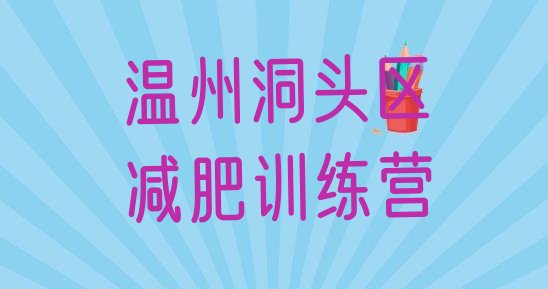 温州洞头区
减肥训练营